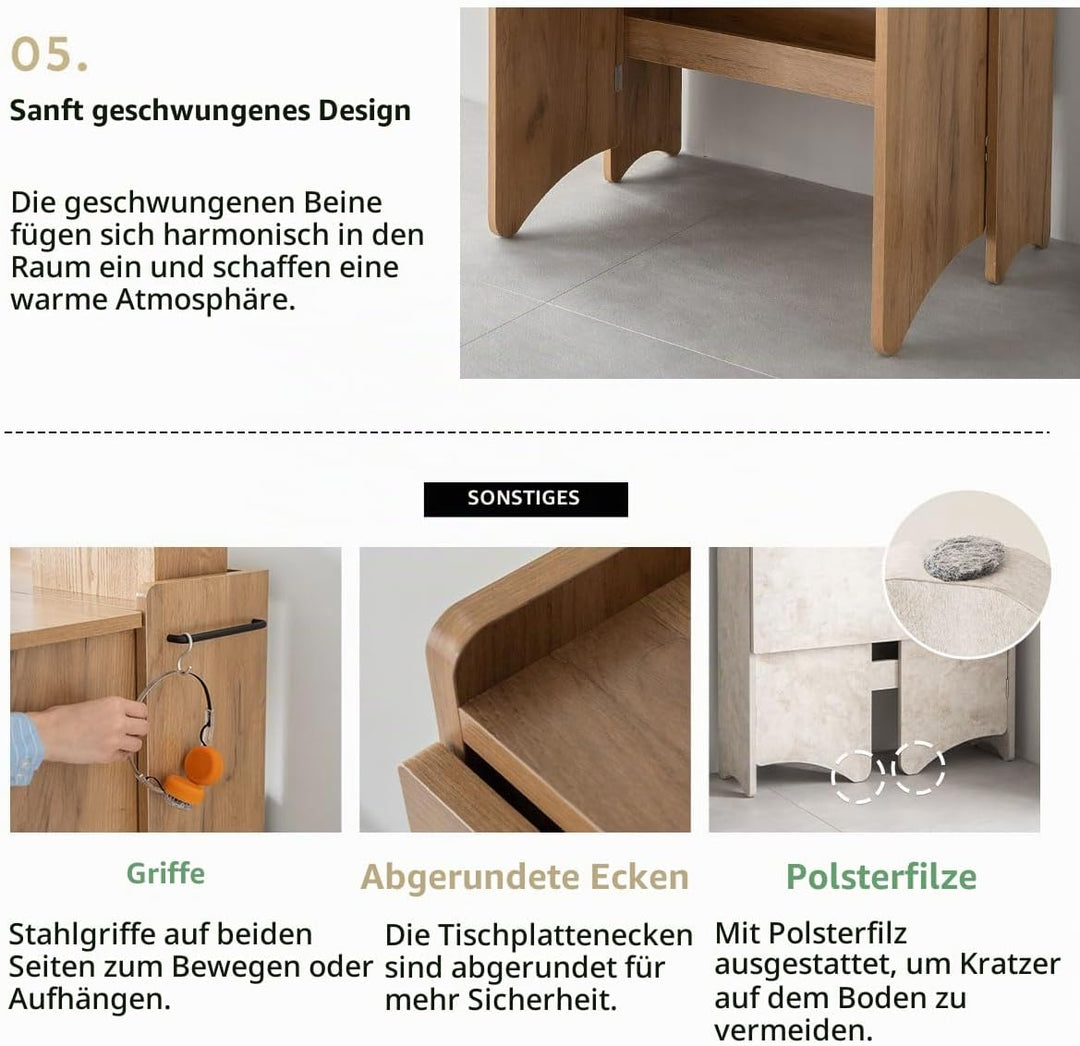 05.

Sanft geschwungenes Design

Die geschwungenen Beine fügen sich harmonisch in den Raum ein und schaffen eine warme Atmosphäre.

SONSTIGES

Griffe

Stahlgriffe auf beiden Seiten zum Bewegen oder Aufhängen.

Abgerundete Ecken

Die Tischplattenecken sind abgerundet für mehr Sicherheit.

Polsterfilze

Mit Polsterfilz ausgestattet, um Kratzer auf dem Boden zu vermeiden.